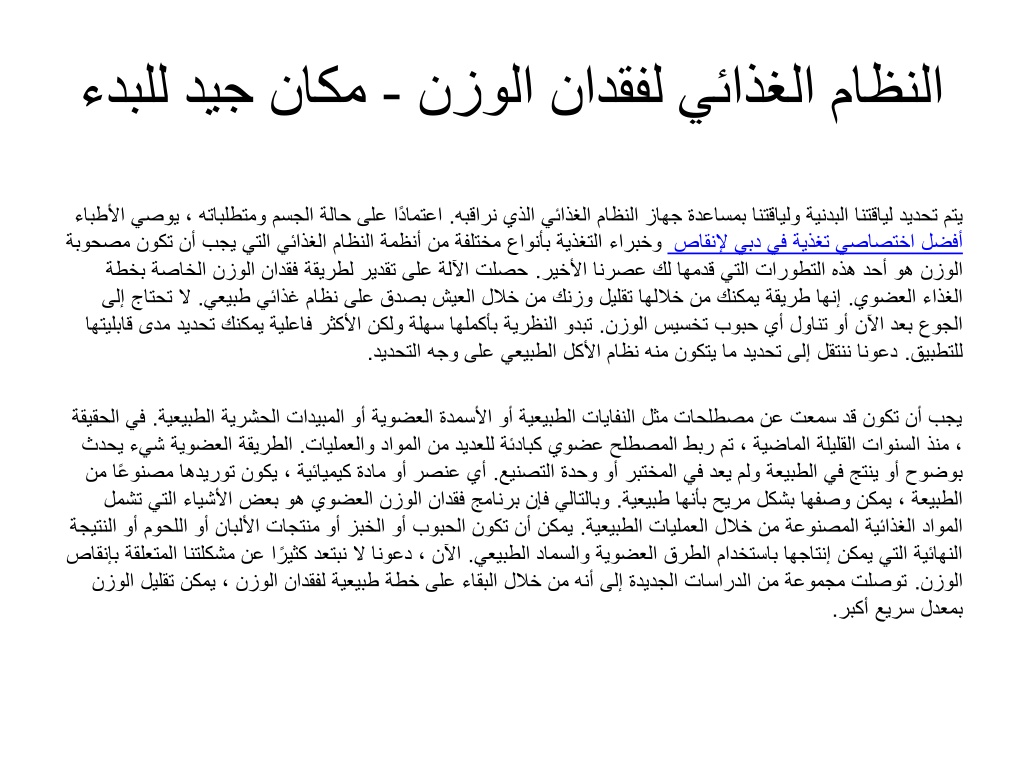 النظام الغذائي لفقدان الوزن - مكان جيد للبدء

يتم تحديد لياقتنا البدنية ولياقتنا بمساعدة جهاز النظام الغذائي الذي نراقبه. اعتمادًا على حالة الجسم ومتطلباته ، يوصي الأطباء أفضل اختصاصي تغذية في دبي لإنقاص وخبراء التغذية بأنواع مختلفة من أنظمة النظام الغذائي التي يجب أن تكون مصحوبة الوزن هو أحد هذه التطورات التي قدمها لك عصرنا الأخير. حصلت الآلة على تقدير لطريقة فقدان الوزن الخاصة بخطة الغذاء العضوي. إنها طريقة يمكنك من خلالها تقليل وزنك من خلال العيش بصدق على نظام غذائي طبيعي. لا تحتاج إلى الجوع بعد الآن أو تناول أي حبوب تخسيس الوزن. تبدو النظرية بأكملها سهلة ولكن الأكثر فاعلية يمكنك تحديد مدى قابليتها للتطبيق. دعونا ننتقل إلى تحديد ما يتكون منه نظام الأكل الطبيعي على وجه التحديد.

يجب أن تكون قد سمعت عن مصطلحات مثل النفايات الطبيعية أو الأسمدة العضوية أو المبيدات الحشرية الطبيعية. في الحقيقة ، منذ السنوات القليلة الماضية ، تم ربط المصطلح عضوي كبادئة للعديد من المواد والعمليات. الطريقة العضوية شيء يحدث بوضوح أو ينتج في الطبيعة ولم يعد في المختبر أو وحدة التصنيع. أي عنصر أو مادة كيميائية ، يكون توريدها مصنوعًا من الطبيعة ، يمكن وصفها بشكل مريح بأنها طبيعية. وبالتالي فإن برنامج فقدان الوزن العضوي هو بعض الأشياء التي تشمل المواد الغذائية المصنوعة من خلال العمليات الطبيعية. يمكن أن تكون الحبوب أو الخبز أو منتجات الألبان أو اللحوم أو النتيجة النهائية التي يمكن إنتاجها باستخدام الطرق العضوية والسماد الطبيعي. الآن ، دعونا لا نبتعد كثيرًا عن مشكلتنا المتعلقة بإنقاص الوزن. توصلت مجموعة من الدراسات الجديدة إلى أنه من خلال البقاء على خطة طبيعية لفقدان الوزن ، يمكن تقليل الوزن بمعدل سريع أكبر.